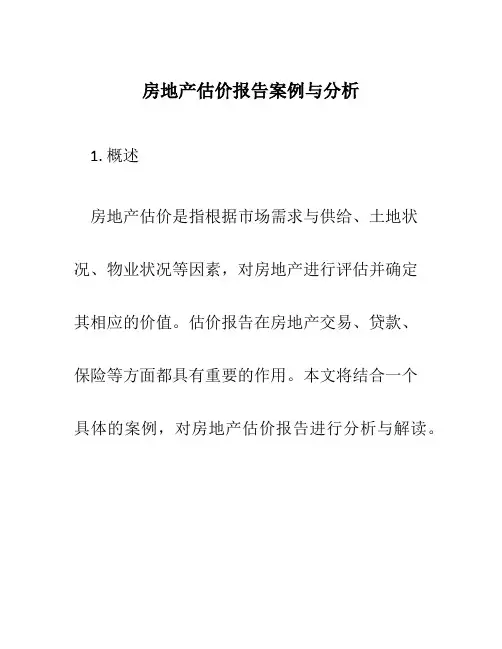 房地产估价报告案例与分析

1. 概述

房地产估价是指根据市场需求与供给、土地状况、物业状况等因素，对房地产进行评估并确定其相应的价值。估价报告在房地产交易、贷款、保险等方面都具有重要的作用。本文将结合一个具体的案例，对房地产估价报告进行分析与解读。